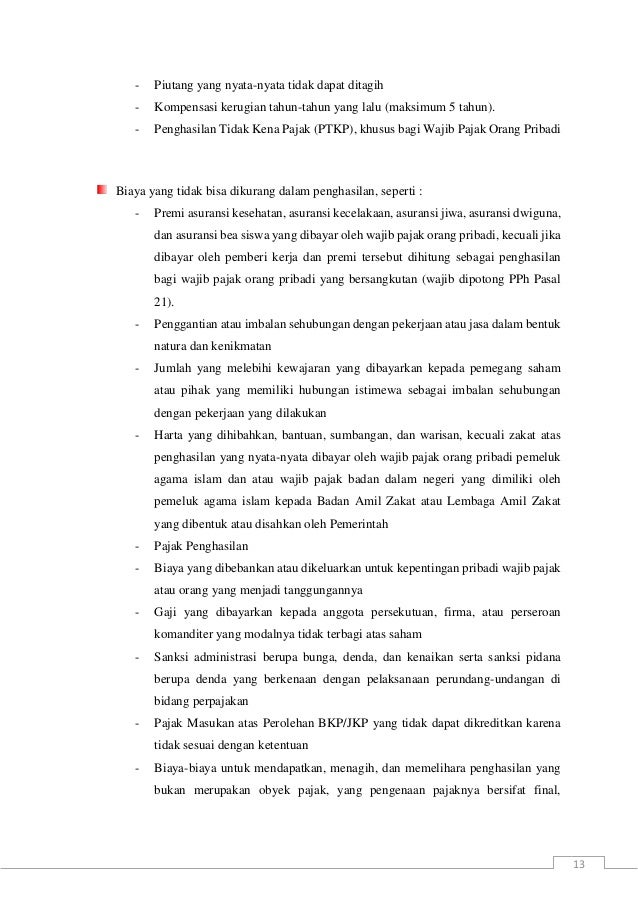 - Piutang yang nyata-nyata tidak dapat ditagih
- Kompensasi kerugian tahun-tahun yang lalu (maksimum 5 tahun).
- Penghasilan Tidak Kena Pajak (PTKP), khusus bagi Wajib Pajak Orang Pribadi

Biaya yang tidak bisa dikurang dalam penghasilan, seperti :

- Premi asuransi kesehatan, asuransi kecelakaan, asuransi jiwa, asuransi dwiguna, dan asuransi bea siswa yang dibayar oleh wajib pajak orang pribadi, kecuali jika dibayar oleh pemberi kerja dan premi tersebut dihitung sebagai penghasilan bagi wajib pajak orang pribadi yang bersangkutan (wajib dipotong PPh Pasal 21).
- Penggantian atau imbalan sehubungan dengan pekerjaan atau jasa dalam bentuk natura dan kenikmatan
- Jumlah yang melebihi kewajaran yang dibayarkan kepada pemegang saham atau pihak yang memiliki hubungan istimewa sebagai imbalan sehubungan dengan pekerjaan yang dilakukan
- Harta yang dihibahkan, bantuan, sumbangan, dan warisan, kecuali zakat atas penghasilan yang nyata-nyata dibayar oleh wajib pajak orang pribadi pemeluk agama islam dan atau wajib pajak badan dalam negeri yang dimiliki oleh pemeluk agama islam kepada Badan Amil Zakat atau Lembaga Amil Zakat yang dibentuk atau disahkan oleh Pemerintah
- Pajak Penghasilan
- Biaya yang dibebankan atau dikeluarkan untuk kepentingan pribadi wajib pajak atau orang yang menjadi tanggungannya
- Gaji yang dibayarkan kepada anggota persekutuan, firma, atau perseroan komanditer yang modalnya tidak terbagi atas saham
- Sanksi administrasi berupa bunga, denda, dan kenaikan serta sanksi pidana berupa denda yang berkenaan dengan pelaksanaan perundang-undangan di bidang perpajakan
- Pajak Masukan atas Perolehan BKP/JKP yang tidak dapat dikreditkan karena tidak sesuai dengan ketentuan
- Biaya-biaya untuk mendapatkan, menagih, dan memelihara penghasilan yang bukan merupakan obyek pajak, yang pengenaan pajaknya bersifat final,

13